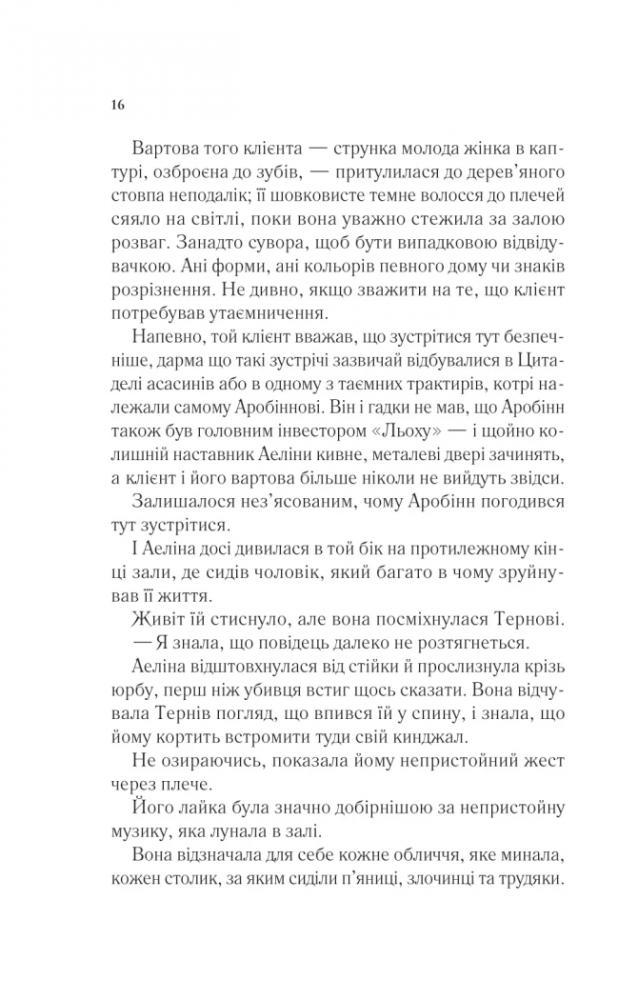 16

Вартова того клієнта — струнка молода жінка в каптурі, озброєна до зубів, — притулилася до дерев'яного стовпа неподалік; її шовковисте темне волосся до плечей сяяло на світлі, поки вона уважно стежила за залою розваг. Занадто сувора, щоб бути випадковою відвідувачкою. Ані форми, ані кольорів певного дому чи знаків розрізнення. Не дивно, якщо зважити на те, що клієнт потребував утаємничення.

Напевно, той клієнт вважав, що зустрітися тут безпечніше, дарма що такі зустрічі зазвичай відбувалися в Цитаделі асасинів або в одному з таємних трактирів, котрі належали самому Аробіннові. Він і гадки не мав, що Аробінн також був головним інвестором «Льоху» — і щойно колишній наставник Аеліни кивне, металеві двері зачинять, а клієнт і його вартова більше ніколи не вийдуть звідси.

Залишалося нез'ясованим, чому Аробінн погодився зустрітися.

І Аеліна досі дивилася в той бік на протилежному кінці зали, де сидів чоловік, який багато в чому зруйнував її життя.

Живіт їй стиснуло, але вона посміхнулася Тернові.

— Я знала, що повідець далеко не розтягнеться.

Аеліна відштовхнулася від стійки й прослизнула крізь юрбу, перш ніж убивця встиг щось сказати. Вона відчувала Тернів погляд, що впився їй у спину, і знала, що йому кортить встромити туди свій кинджал.

Не озираючись, показала йому непристойний жест через плече.

Його лайка була значно добірнішою за непристойну музику, яка лунала в залі.

Вона відзначала для себе кожне обличчя, яке минала, кожен столик, за яким сиділи п'яниці, злочинці та трудяки.